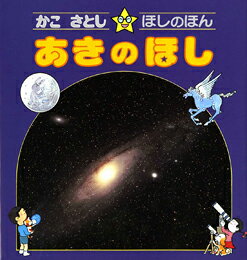 かこ さとし ほしのほん
あきのほし